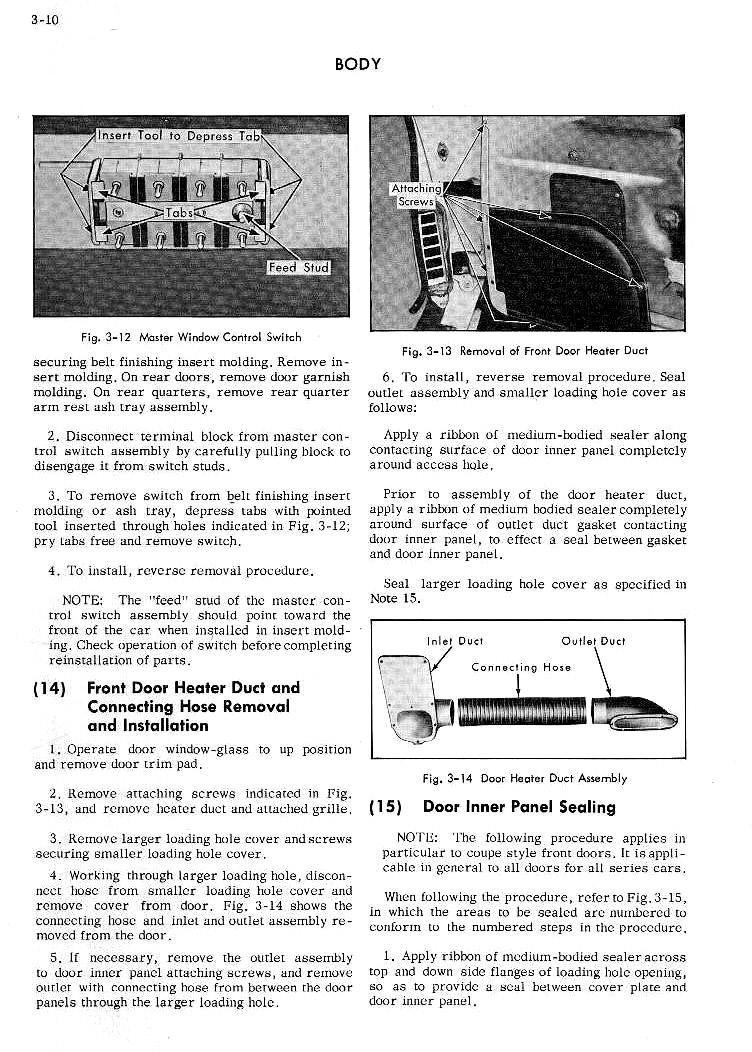 3-10

BODY

Insert Tool to Depress Tab

Tabs

Feed Stud

Fig. 3-12 Master Window Control Switch

securing belt finishing insert molding. Remove insert molding. On rear doors, remove door garnish molding. On rear quarters, remove rear quarter arm rest ash tray assembly.

2. Disconnect terminal block from master control switch assembly by carefully pulling block to disengage it from switch studs.

3. To remove switch from belt finishing insert molding or ash tray, depress tabs with pointed tool inserted through holes indicated in Fig. 3-12; pry tabs free and remove switch.

4. To install, reverse removal procedure.

NOTE: The "feed" stud of the master control switch assembly should point toward the front of the car when installed in insert molding. Check operation of switch before completing reinstallation of parts.

(14) Front Door Heater Duct and Connecting Hose Removal and Installation

1. Operate door window-glass to up position and remove door trim pad.

2. Remove attaching screws indicated in Fig. 3-13, and remove heater duct and attached grille.

3. Remove larger loading hole cover and screws securing smaller loading hole cover.

4. Working through larger loading hole, disconnect hose from smaller loading hole cover and remove cover from door. Fig. 3-14 shows the connecting hose and inlet and outlet assembly removed from the door.

5. If necessary, remove the outlet assembly to door inner panel attaching screws, and remove outlet with connecting hose from between the door panels through the larger loading hole.

Attaching Screws

Fig. 3-13 Removal of Front Door Heater Duct

6. To install, reverse removal procedure. Seal outlet assembly and smaller loading hole cover as follows:

Apply a ribbon of medium-bodied sealer along contacting surface of door inner panel completely around access hole.

Prior to assembly of the door heater duct, apply a ribbon of medium bodied sealer completely around surface of outlet duct gasket contacting door inner panel, to effect a seal between gasket and door inner panel.

Seal larger loading hole cover as specified in Note 15.

Inlet Duct

Outlet Duct

Connecting Hose

Fig. 3-14 Door Heater Duct Assembly

(15) Door Inner Panel Sealing

NOTE: The following procedure applies in particular to coupe style front doors. It is applicable in general to all doors for all series cars.

When following the procedure, refer to Fig. 3-15, in which the areas to be sealed are numbered to conform to the numbered steps in the procedure.

1. Apply ribbon of medium-bodied sealer across top and down side flanges of loading hole opening, so as to provide a seal between cover plate and door inner panel.